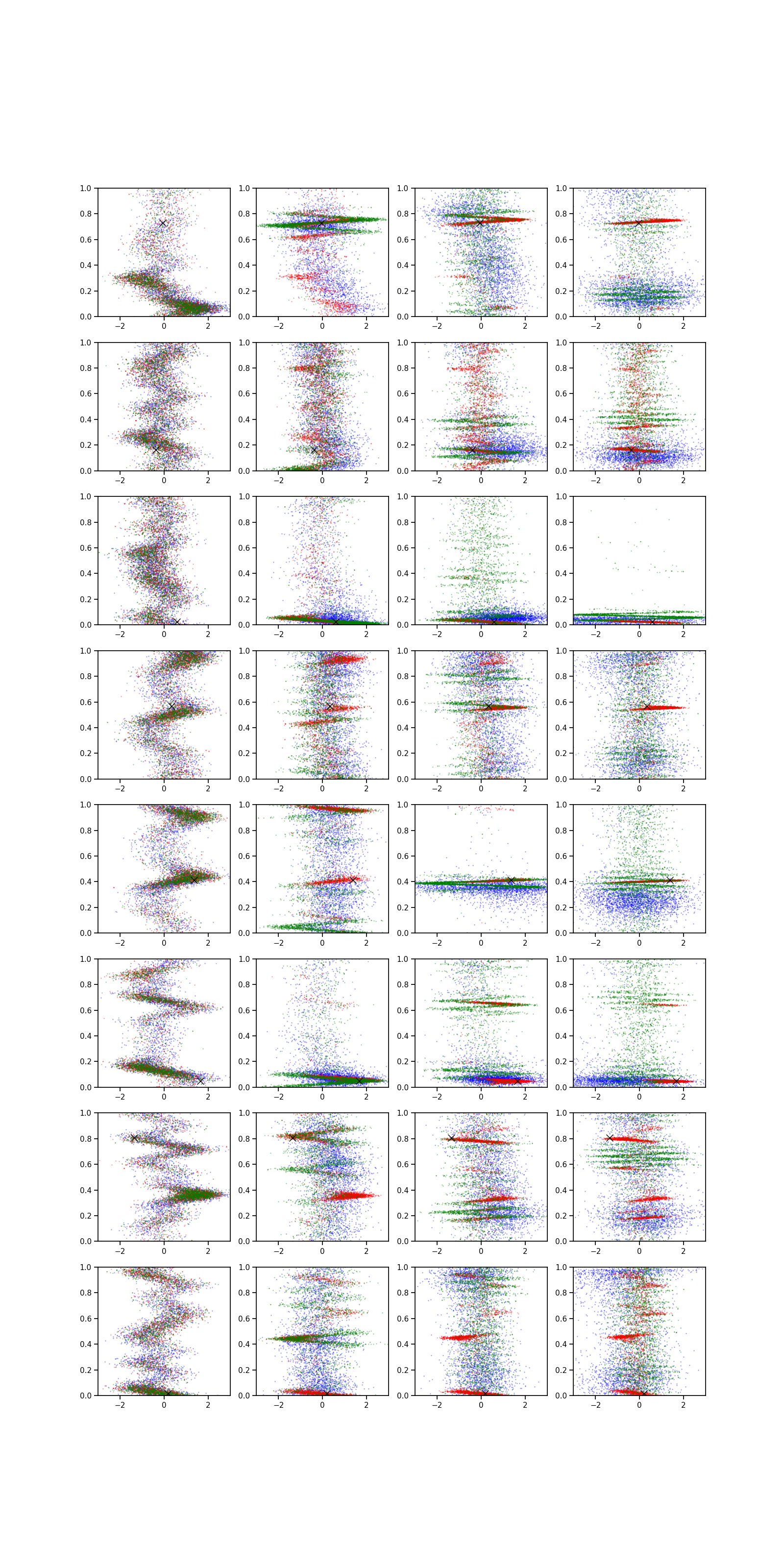 1.0 0.8 0.6 0.4 0.2 0.0 −2 0 2
1.0 0.8 0.6 0.4 0.2 0.0 −2 0 2
1.0 0.8 0.6 0.4 0.2 0.0 −2 0 2
1.0 0.8 0.6 0.4 0.2 0.0 −2 0 2

1.0 0.8 0.6 0.4 0.2 0.0 −2 0 2
1.0 0.8 0.6 0.4 0.2 0.0 −2 0 2
1.0 0.8 0.6 0.4 0.2 0.0 −2 0 2
1.0 0.8 0.6 0.4 0.2 0.0 −2 0 2

1.0 0.8 0.6 0.4 0.2 0.0 −2 0 2
1.0 0.8 0.6 0.4 0.2 0.0 −2 0 2
1.0 0.8 0.6 0.4 0.2 0.0 −2 0 2
1.0 0.8 0.6 0.4 0.2 0.0 −2 0 2

1.0 0.8 0.6 0.4 0.2 0.0 −2 0 2
1.0 0.8 0.6 0.4 0.2 0.0 −2 0 2
1.0 0.8 0.6 0.4 0.2 0.0 −2 0 2
1.0 0.8 0.6 0.4 0.2 0.0 −2 0 2

1.0 0.8 0.6 0.4 0.2 0.0 −2 0 2
1.0 0.8 0.6 0.4 0.2 0.0 −2 0 2
1.0 0.8 0.6 0.4 0.2 0.0 −2 0 2
1.0 0.8 0.6 0.4 0.2 0.0 −2 0 2

1.0 0.8 0.6 0.4 0.2 0.0 −2 0 2
1.0 0.8 0.6 0.4 0.2 0.0 −2 0 2
1.0 0.8 0.6 0.4 0.2 0.0 −2 0 2
1.0 0.8 0.6 0.4 0.2 0.0 −2 0 2

1.0 0.8 0.6 0.4 0.2 0.0 −2 0 2
1.0 0.8 0.6 0.4 0.2 0.0 −2 0 2
1.0 0.8 0.6 0.4 0.2 0.0 −2 0 2
1.0 0.8 0.6 0.4 0.2 0.0 −2 0 2

1.0 0.8 0.6 0.4 0.2 0.0 −2 0 2
1.0 0.8 0.6 0.4 0.2 0.0 −2 0 2
1.0 0.8 0.6 0.4 0.2 0.0 −2 0 2
1.0 0.8 0.6 0.4 0.2 0.0 −2 0 2